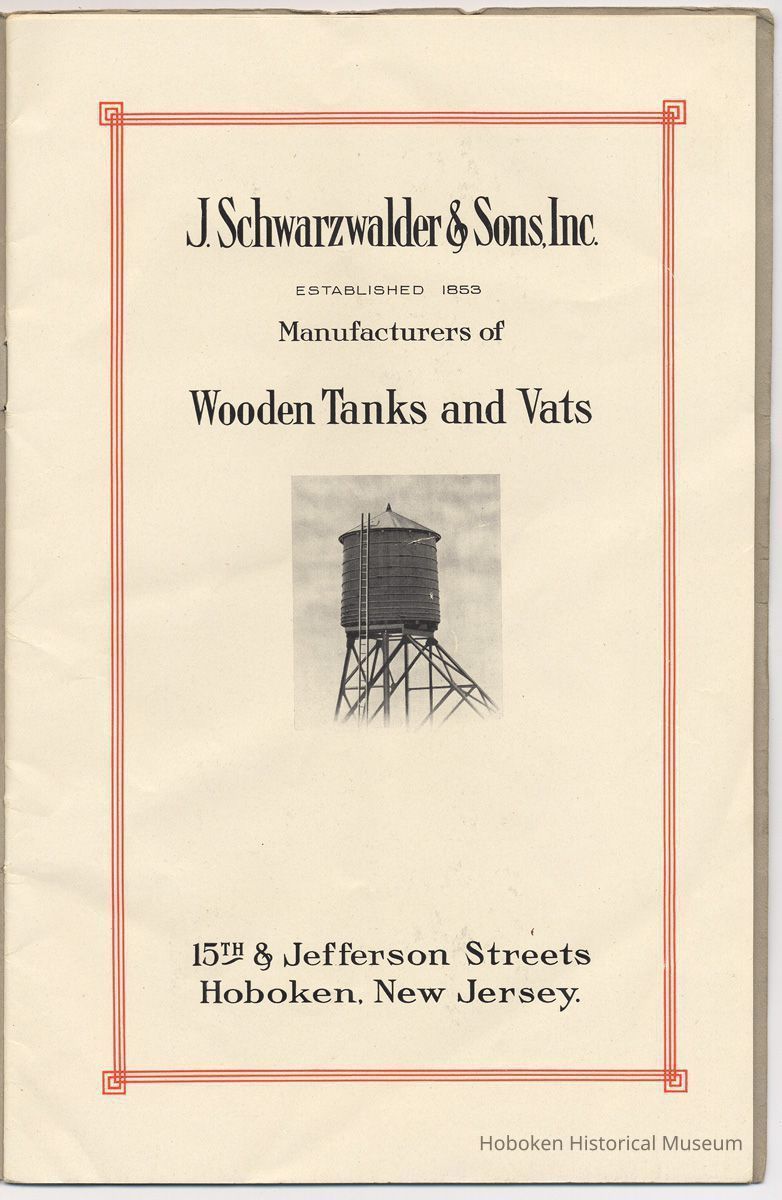 J. Schwarzwalder & Sons, Inc.

ESTABLISHED 1853

Manufacturers of

Wooden Tanks and Vats

15TH & Jefferson Streets
Hoboken, New Jersey.

Hoboken Historical Museum